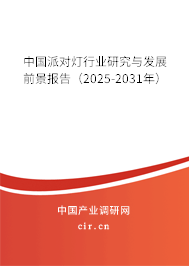 中国派对灯行业研究与发展前景报告（2025-2031年）

中国产业调研网

cir.cn